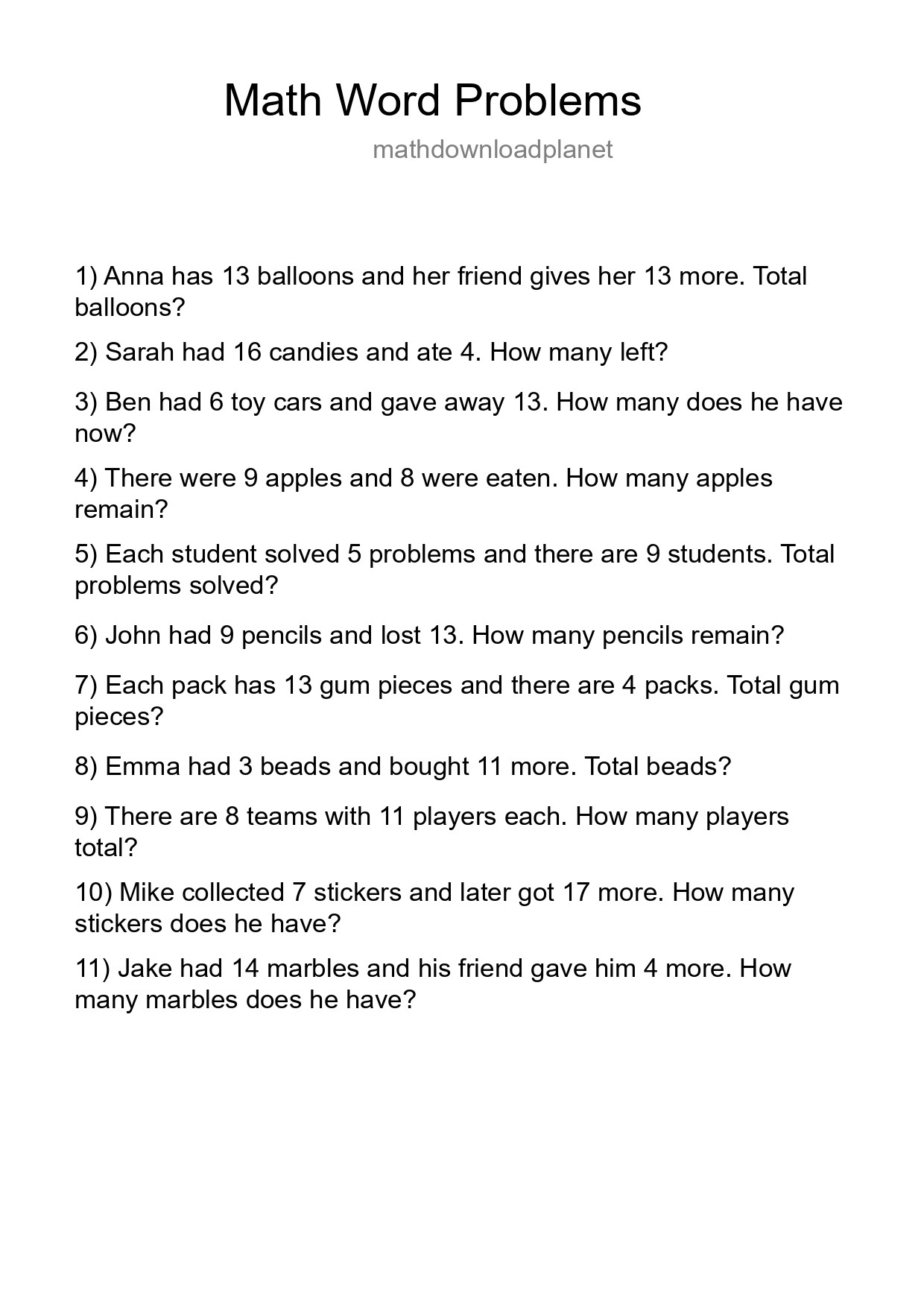 Math Word Problems

mathdownloadplanet

1) Anna has 13 balloons and her friend gives her 13 more. Total balloons?

2) Sarah had 16 candies and ate 4. How many left?

3) Ben had 6 toy cars and gave away 13. How many does he have now?

4) There were 9 apples and 8 were eaten. How many apples remain?

5) Each student solved 5 problems and there are 9 students. Total problems solved?

6) John had 9 pencils and lost 13. How many pencils remain?

7) Each pack has 13 gum pieces and there are 4 packs. Total gum pieces?

8) Emma had 3 beads and bought 11 more. Total beads?

9) There are 8 teams with 11 players each. How many players total?

10) Mike collected 7 stickers and later got 17 more. How many stickers does he have?

11) Jake had 14 marbles and his friend gave him 4 more. How many marbles does he have?